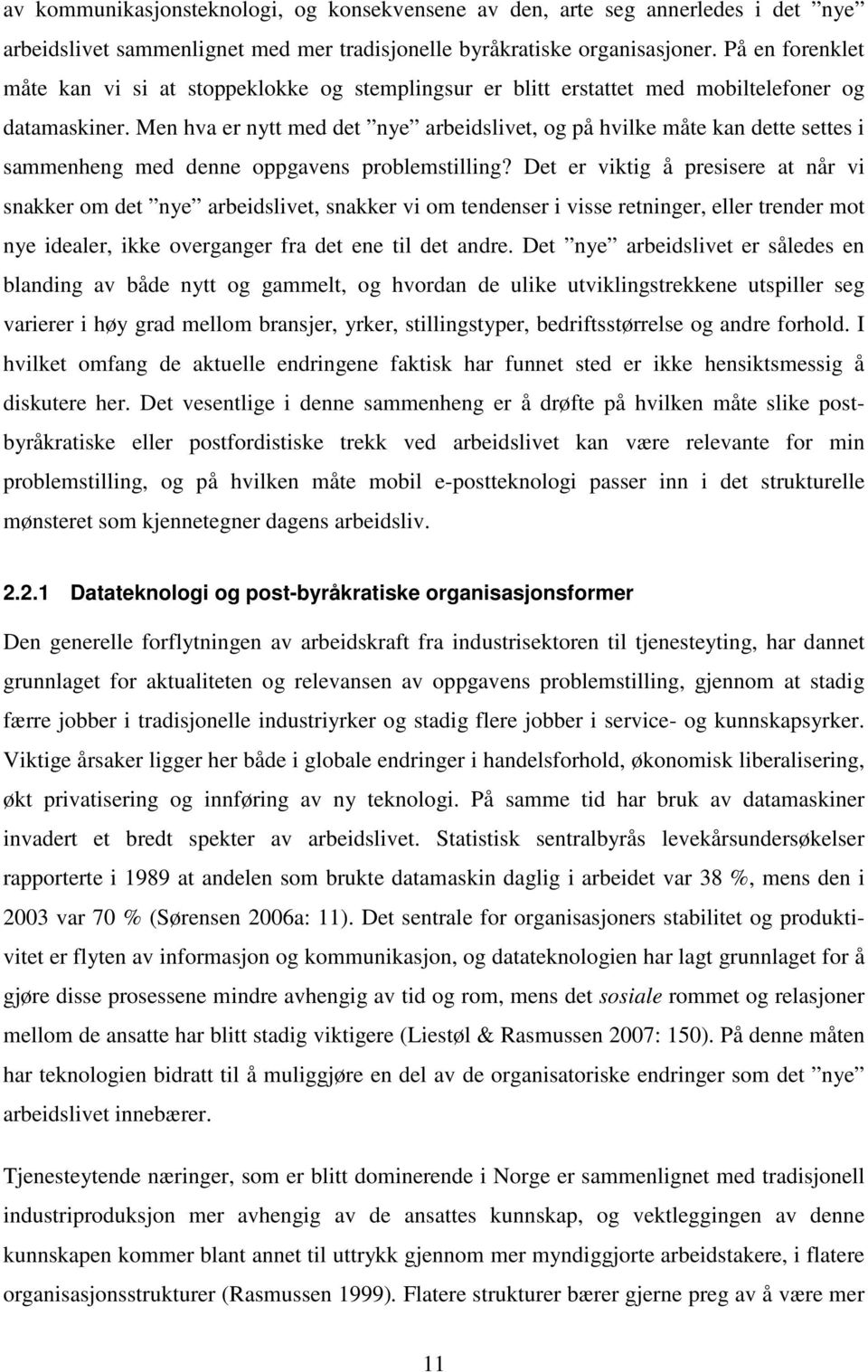 av kommunikasjonsteknologi, og konsekvensene av den, arte seg annerledes i det ”nye” arbeidslivet sammenlignet med mer tradisjonelle byråkratiske organisasjoner. På en forenklet måte kan vi si at stoppeklokke og stemplingsur er blitt erstattet med mobiltelefoner og datamaskiner. Men hva er nytt med det ”nye” arbeidslivet, og på hvilke måte kan dette settes i sammenheng med denne oppgavens problemstilling? Det er viktig å presisere at når vi snakker om det ”nye” arbeidslivet, snakker vi om tendenser i visse retninger, eller trender mot nye idealer, ikke overganger fra det ene til det andre. Det ”nye” arbeidslivet er således en blanding av både nytt og gammelt, og hvordan de ulike utviklingstrekkene utspiller seg varierer i høy grad mellom bransjer, yrker, stillingstyper, bedriftsstørrelse og andre forhold. I hvilket omfang de aktuelle endringene faktisk har funnet sted er ikke hensiktsmessig å diskutere her. Det vesentlige i denne sammenheng er å drøfte på hvilken måte slike postbyråkratiske eller postfordistiske trekk ved arbeidslivet kan være relevante for min problemstilling, og på hvilken måte mobil e-postteknologi passer inn i det strukturelle mønsteret som kjennetegner dagens arbeidsliv.

2.2.1 Datateknologi og post-byråkratiske organisasjonsformer

Den generelle forflytningen av arbeidskraft fra industrisektoren til tjenesteyting, har dannet grunnlaget for aktualiteten og relevansen av oppgavens problemstilling, gjennom at stadig færre jobber i tradisjonelle industriyrker og stadig flere jobber i service- og kunnskapsyrker. Viktige årsaker ligger her både i globale endringer i handelsforhold, økonomisk liberalisering, økt privatisering og innføring av ny teknologi. På samme tid har bruk av datamaskiner invadert et bredt spekter av arbeidslivet. Statistisk sentralbyrås levekårsundersøkelser rapporterte i 1989 at andelen som brukte datamaskin daglig i arbeidet var 38 %, mens den i 2003 var 70 % (Sørensen 2006a: 11). Det sentrale for organisasjoners stabilitet og produktivitet er flyten av informasjon og kommunikasjon, og datateknologien har lagt grunnlaget for å gjøre disse prosessene mindre avhengig av tid og rom, mens det sosiale rommet og relasjoner mellom de ansatte har blitt stadig viktigere (Liestøl & Rasmussen 2007: 150). På denne måten har teknologien bidratt til å muliggjøre en del av de organisatoriske endringer som det ”nye” arbeidslivet innebærer.

Tjenesteytende næringer, som er blitt dominerende i Norge er sammenlignet med tradisjonell industriproduksjon mer avhengig av de ansattes kunnskap, og vektleggingen av denne kunnskapen kommer blant annet til uttrykk gjennom mer myndiggjorte arbeidstakere, i flatere organisasjonsstrukturer (Rasmussen 1999). Flatere strukturer bærer gjerne preg av å være mer

11